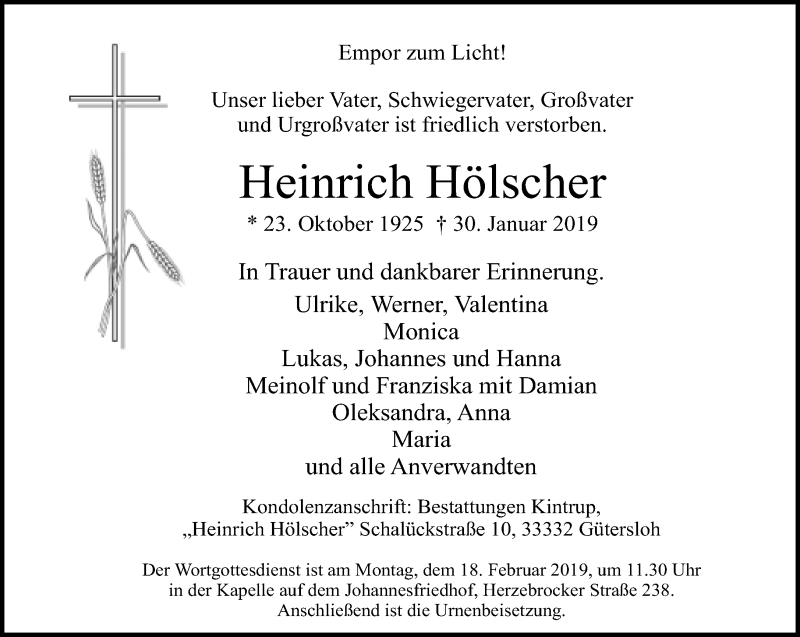 Empor zum Licht!

Unser lieber Vater, Schwiegervater, Großvater und Urgroßvater ist friedlich verstorben.

Heinrich Hölscher

* 23. Oktober 1925 † 30. Januar 2019

In Trauer und dankbarer Erinnerung.

Ulrike, Werner, Valentina
Monica
Lukas, Johannes und Hanna
Meinolf und Franziska mit Damian
Oleksandra, Anna
Maria
und alle Anverwandten

Kondolenzanschrift: Bestattungen Kintrup, „Heinrich Hölscher” Schalückstraße 10, 33332 Gütersloh

Der Wortgottesdienst ist am Montag, dem 18. Februar 2019, um 11.30 Uhr in der Kapelle auf dem Johannesfriedhof, Herzebrocker Straße 238. Anschließend ist die Urnenbeisetzung.